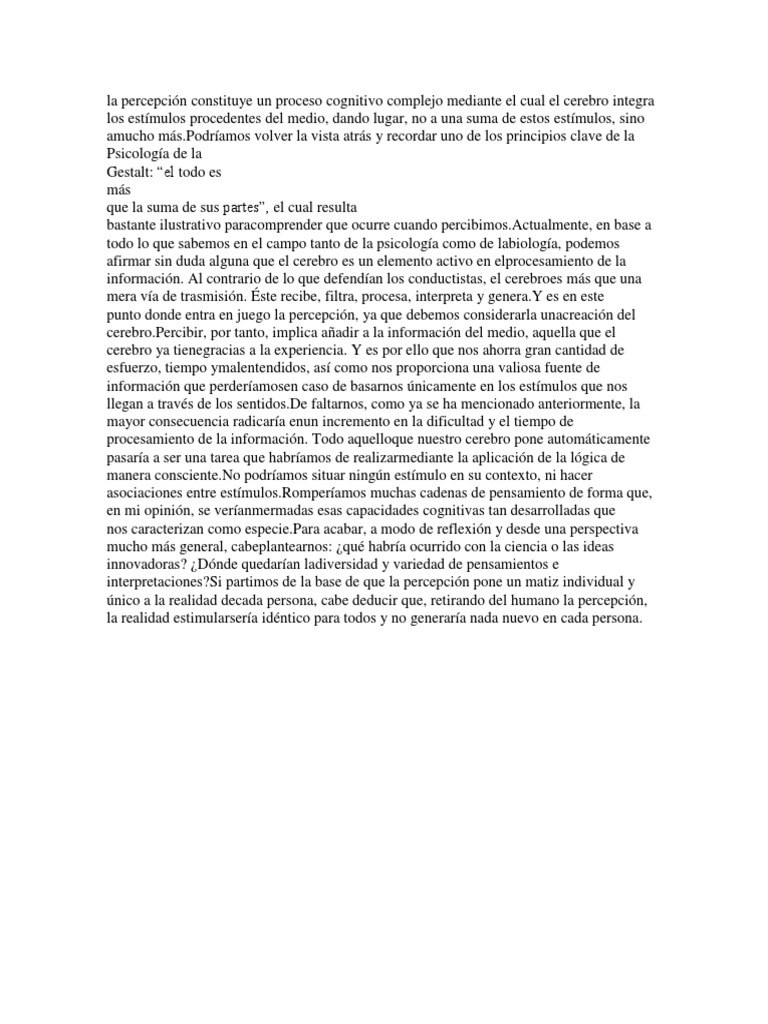 la percepción constituye un proceso cognitivo complejo mediante el cual el cerebro integra los estímulos procedentes del medio, dando lugar, no a una suma de estos estímulos, sino amucho más.Podríamos volver la vista atrás y recordar uno de los principios clave de la Psicología de la
Gestalt: “el todo es
más
que la suma de sus partes”, el cual resulta
bastante ilustrativo paracomprender que ocurre cuando percibimos.Actualmente, en base a todo lo que sabemos en el campo tanto de la psicología como de labiología, podemos afirmar sin duda alguna que el cerebro es un elemento activo en elprocesamiento de la información. Al contrario de lo que defendían los conductistas, el cerebroes más que una mera vía de trasmisión. Éste recibe, filtra, procesa, interpreta y genera.Y es en este punto donde entra en juego la percepción, ya que debemos considerarla unacreación del cerebro.Percibir, por tanto, implica añadir a la información del medio, aquella que el cerebro ya tienegracias a la experiencia. Y es por ello que nos ahorra gran cantidad de esfuerzo, tiempo ymalentendidos, así como nos proporciona una valiosa fuente de información que perderíamosen caso de basarnos únicamente en los estímulos que nos llegan a través de los sentidos.De faltarnos, como ya se ha mencionado anteriormente, la mayor consecuencia radicaría enun incremento en la dificultad y el tiempo de procesamiento de la información. Todo aquelloque nuestro cerebro pone automáticamente pasaría a ser una tarea que habríamos de realizarmediante la aplicación de la lógica de manera consciente.No podríamos situar ningún estímulo en su contexto, ni hacer asociaciones entre estímulos.Romperíamos muchas cadenas de pensamiento de forma que, en mi opinión, se veríanmermadas esas capacidades cognitivas tan desarrolladas que nos caracterizan como especie.Para acabar, a modo de reflexión y desde una perspectiva mucho más general, cabeplantearnos: ¿qué habría ocurrido con la ciencia o las ideas innovadoras? ¿Dónde quedarían ladiversidad y variedad de pensamientos e interpretaciones?Si partimos de la base de que la percepción pone un matiz individual y único a la realidad decada persona, cabe deducir que, retirando del humano la percepción, la realidad estimularsería idéntico para todos y no generaría nada nuevo en cada persona.